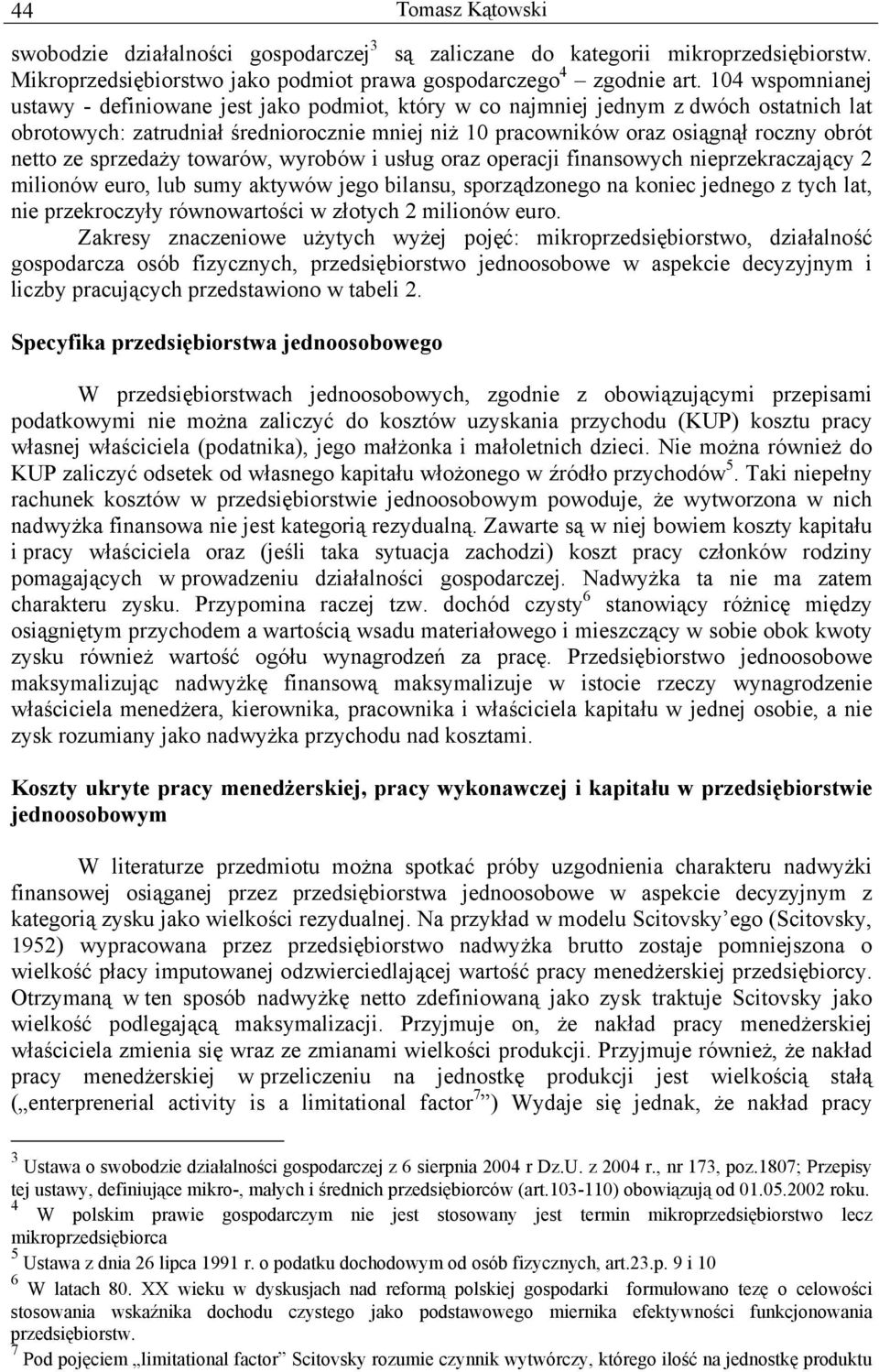 44 Tomasz Kątowski

swobodzie działalności gospodarczej$^3$ są zaliczane do kategorii mikroprzedsiębiorstw. Mikroprzedsiębiorstwo jako podmiot prawa gospodarczego$^4$ – zgodnie art. 104 wspomnianej ustawy - definiowane jest jako podmiot, który w co najmniej jednym z dwóch ostatnich lat obrotowych: zatrudniał średniorocznie mniej niż 10 pracowników oraz osiągnął roczny obrót netto ze sprzedaży towarów, wyrobów i usług oraz operacji finansowych nieprzekraczający 2 milionów euro, lub sumy aktywów jego bilansu, sporządzonego na koniec jednego z tych lat, nie przekroczyły równowartości w złotych 2 milionów euro.

Zakresy znaczeniowe użytych wyżej pojęć: mikroprzedsiębiorstwo, działalność gospodarcza osób fizycznych, przedsiębiorstwo jednoosobowe w aspekcie decyzyjnym i liczby pracujących przedstawiono w tabeli 2.

Specyfika przedsiębiorstwa jednoosobowego

W przedsiębiorstwach jednoosobowych, zgodnie z obowiązującymi przepisami podatkowymi nie można zaliczyć do kosztów uzyskania przychodu (KUP) kosztu pracy własnej właściciela (podatnika), jego małżonka i małoletnich dzieci. Nie można również do KUP zaliczyć odsetek od własnego kapitału włożonego w źródło przychodów$^5$. Taki niepełny rachunek kosztów w przedsiębiorstwie jednoosobowym powoduje, że wytworzona w nich nadwyżka finansowa nie jest kategorią rezydualną. Zawarte są w niej bowiem koszty kapitału i pracy właściciela oraz (jeśli taka sytuacja zachodzi) koszt pracy członków rodziny pomagających w prowadzeniu działalności gospodarczej. Nadwyżka ta nie ma zatem charakteru zysku. Przypomina raczej tzw. dochód czysty$^6$ stanowiący różnicę między osiągniętym przychodem a wartością wsadu materiałowego i mieszczący w sobie obok kwoty zysku również wartość ogółu wynagrodzeń za pracę. Przedsiębiorstwo jednoosobowe maksymalizując nadwyżkę finansową maksymalizuje w istocie rzeczy wynagrodzenie właściciela menedżera, kierownika, pracownika i właściciela kapitału w jednej osobie, a nie zysk rozumiany jako nadwyżka przychodu nad kosztami.

Koszty ukryte pracy menedżerskiej, pracy wykonawczej i kapitału w przedsiębiorstwie jednoosobowym

W literaturze przedmiotu można spotkać próby uzgodnienia charakteru nadwyżki finansowej osiąganej przez przedsiębiorstwa jednoosobowe w aspekcie decyzyjnym z kategorią zysku jako wielkości rezydualnej. Na przykład w modelu Scitovsky’ego (Scitovsky, 1952) wypracowana przez przedsiębiorstwo nadwyżka brutto zostaje pomniejszona o wielkość płacy imputowanej odzwierciedlającej wartość pracy menedżerskiej przedsiębiorcy. Otrzymaną w ten sposób nadwyżkę netto zdefiniowaną jako zysk traktuje Scitovsky jako wielkość podlegającą maksymalizacji. Przyjmuje on, że nakład pracy menedżerskiej właściciela zmienia się wraz ze zmianami wielkości produkcji. Przyjmuje również, że nakład pracy menedżerskiej w przeliczeniu na jednostkę produkcji jest wielkością stałą („enterprenerial activity is a limitational factor$^7$”) Wydaje się jednak, że nakład pracy

$^3$ Ustawa o swobodzie działalności gospodarczej z 6 sierpnia 2004 r Dz.U. z 2004 r., nr 173, poz.1807; Przepisy tej ustawy, definiujące mikro-, małych i średnich przedsiębiorców (art.103-110) obowiązują od 01.05.2002 roku.
$^4$ W polskim prawie gospodarczym nie jest stosowany jest termin mikroprzedsiębiorstwo lecz mikroprzedsiębiorca
$^5$ Ustawa z dnia 26 lipca 1991 r. o podatku dochodowym od osób fizycznych, art.23.p. 9 i 10
$^6$ W latach 80. XX wieku w dyskusjach nad reformą polskiej gospodarki formułowano tezę o celowości stosowania wskaźnika dochodu czystego jako podstawowego miernika efektywności funkcjonowania przedsiębiorstw.
$^7$ Pod pojęciem „limitational factor” Scitovsky rozumie czynnik wytwórczy, którego ilość na jednostkę produktu